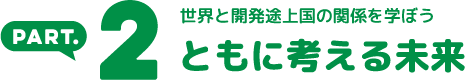 PART. 2

世界と開発途上国の関係を学ぼう

ともに考える未来